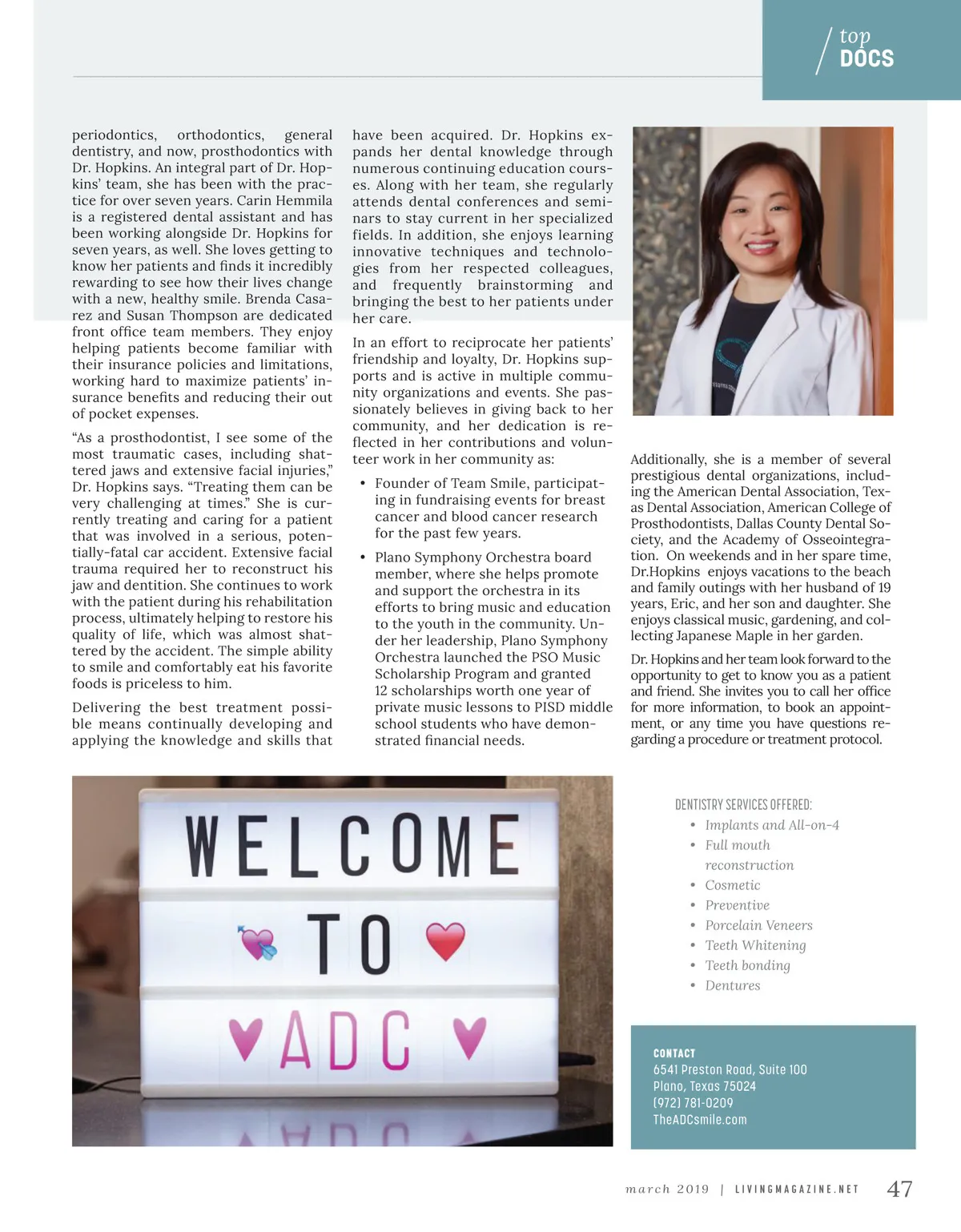 top
DOCS

periodontics, orthodontics, general dentistry, and now, prosthodontics with Dr. Hopkins. An integral part of Dr. Hopkins' team, she has been with the practice for over seven years. Carin Hemmila is a registered dental assistant and has been working alongside Dr. Hopkins for seven years, as well. She loves getting to know her patients and finds it incredibly rewarding to see how their lives change with a new, healthy smile. Brenda Casarez and Susan Thompson are dedicated front office team members. They enjoy helping patients become familiar with their insurance policies and limitations, working hard to maximize patients' insurance benefits and reducing their out of pocket expenses.

"As a prosthodontist, I see some of the most traumatic cases, including shattered jaws and extensive facial injuries," Dr. Hopkins says. "Treating them can be very challenging at times." She is currently treating and caring for a patient that was involved in a serious, potentially-fatal car accident. Extensive facial trauma required her to reconstruct his jaw and dentition. She continues to work with the patient during his rehabilitation process, ultimately helping to restore his quality of life, which was almost shattered by the accident. The simple ability to smile and comfortably eat his favorite foods is priceless to him.

Delivering the best treatment possible means continually developing and applying the knowledge and skills that have been acquired. Dr. Hopkins expands her dental knowledge through numerous continuing education courses. Along with her team, she regularly attends dental conferences and seminars to stay current in her specialized fields. In addition, she enjoys learning innovative techniques and technologies from her respected colleagues, and frequently brainstorming and bringing the best to her patients under her care.

In an effort to reciprocate her patients' friendship and loyalty, Dr. Hopkins supports and is active in multiple community organizations and events. She passionately believes in giving back to her community, and her dedication is reflected in her contributions and volunteer work in her community as:

• Founder of Team Smile, participating in fundraising events for breast cancer and blood cancer research for the past few years.

• Plano Symphony Orchestra board member, where she helps promote and support the orchestra in its efforts to bring music and education to the youth in the community. Under her leadership, Plano Symphony Orchestra launched the PSO Music Scholarship Program and granted 12 scholarships worth one year of private music lessons to PISD middle school students who have demonstrated financial needs.

Additionally, she is a member of several prestigious dental organizations, including the American Dental Association, Texas Dental Association, American College of Prosthodontists, Dallas County Dental Society, and the Academy of Osseointegration. On weekends and in her spare time, Dr.Hopkins enjoys vacations to the beach and family outings with her husband of 19 years, Eric, and her son and daughter. She enjoys classical music, gardening, and collecting Japanese Maple in her garden.

Dr. Hopkins and her team look forward to the opportunity to get to know you as a patient and friend. She invites you to call her office for more information, to book an appointment, or any time you have questions regarding a procedure or treatment protocol.

WELCOME TO ADC

DENTISTRY SERVICES OFFERED:
• Implants and All-on-4
• Full mouth reconstruction
• Cosmetic
• Preventive
• Porcelain Veneers
• Teeth Whitening
• Teeth bonding
• Dentures

CONTACT
6541 Preston Road, Suite 100
Plano, Texas 75024
(972) 781-0209
TheADCsmile.com

march 2019 | LIVINGMAGAZINE.NET 47